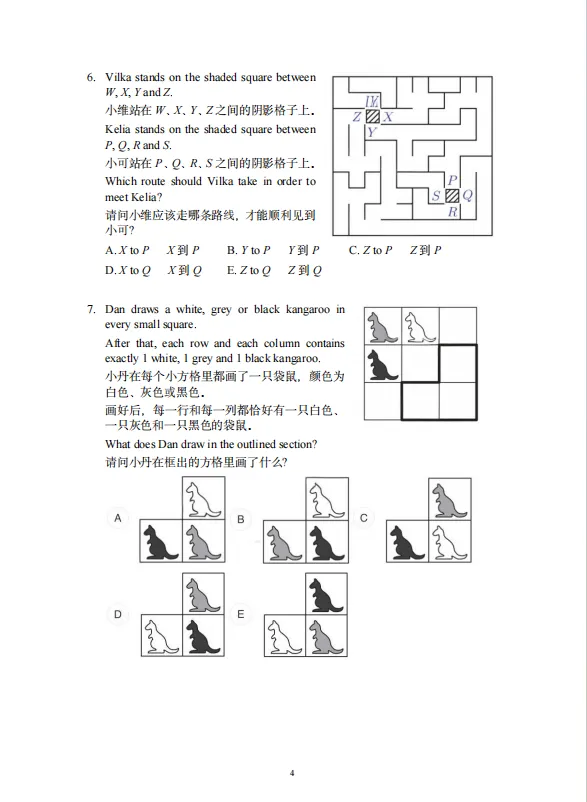 6. Vilka stands on the shaded square between $W$, $X$, $Y$ and $Z$.
小维站在 $W$、$X$、$Y$、$Z$ 之间的阴影格子上。
Kelia stands on the shaded square between $P$, $Q$, $R$ and $S$.
小可站在 $P$、$Q$、$R$、$S$ 之间的阴影格子上。
Which route should Vilka take in order to meet Kelia?
请问小维应该走哪条路线，才能顺利见到小可?

$W$
$Z$ $X$
$Y$
$P$
$S$ $Q$
$R$

A. $X$ to $P$ $X$ 到 $P$ B. $Y$ to $P$ $Y$ 到 $P$ C. $Z$ to $P$ $Z$ 到 $P$
D. $X$ to $Q$ $X$ 到 $Q$ E. $Z$ to $Q$ $Z$ 到 $Q$

7. Dan draws a white, grey or black kangaroo in every small square.
After that, each row and each column contains exactly 1 white, 1 grey and 1 black kangaroo.
小丹在每个小方格里都画了一只袋鼠，颜色为白色、灰色或黑色。
画好后，每一行和每一列都恰好有一只白色、一只灰色和一只黑色的袋鼠。
What does Dan draw in the outlined section?
请问小丹在框出的方格里画了什么?

A B C
D E

4